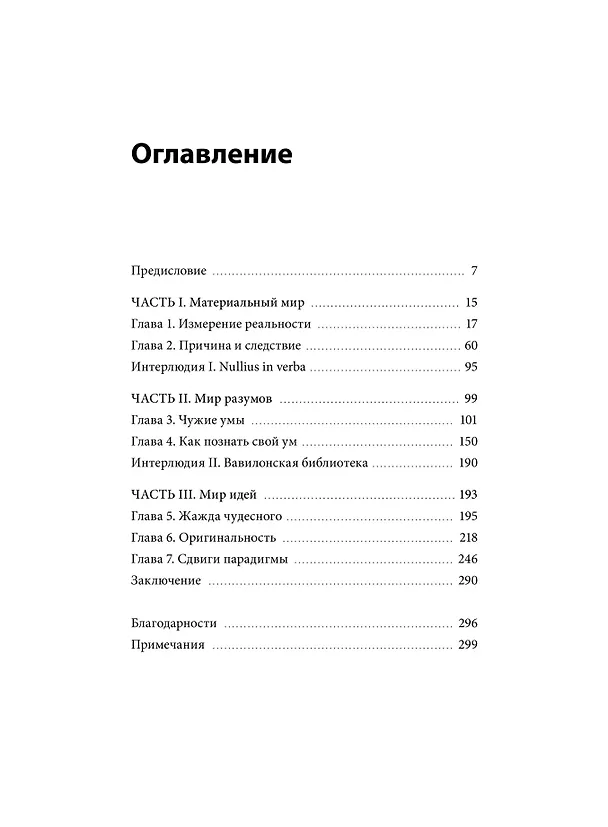 Оглавление

Предисловие 7

ЧАСТЬ I. Материальный мир 15
Глава 1. Измерение реальности 17
Глава 2. Причина и следствие 60
Интерлюдия I. Nullius in verba 95

ЧАСТЬ II. Мир разумов 99
Глава 3. Чужие умы 101
Глава 4. Как познать свой ум 150
Интерлюдия II. Вавилонская библиотека 190

ЧАСТЬ III. Мир идей 193
Глава 5. Жажда чудесного 195
Глава 6. Оригинальность 218
Глава 7. Сдвиги парадигмы 246
Заключение 290

Благодарности 296
Примечания 299